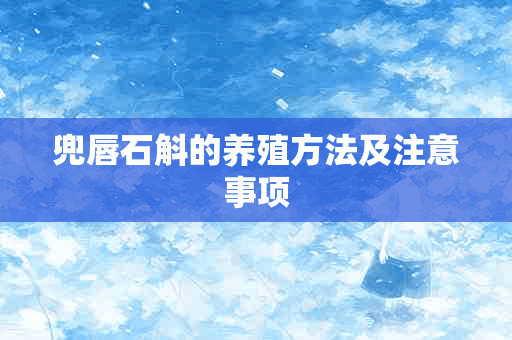 兜唇石斛的养殖方法及注意事项